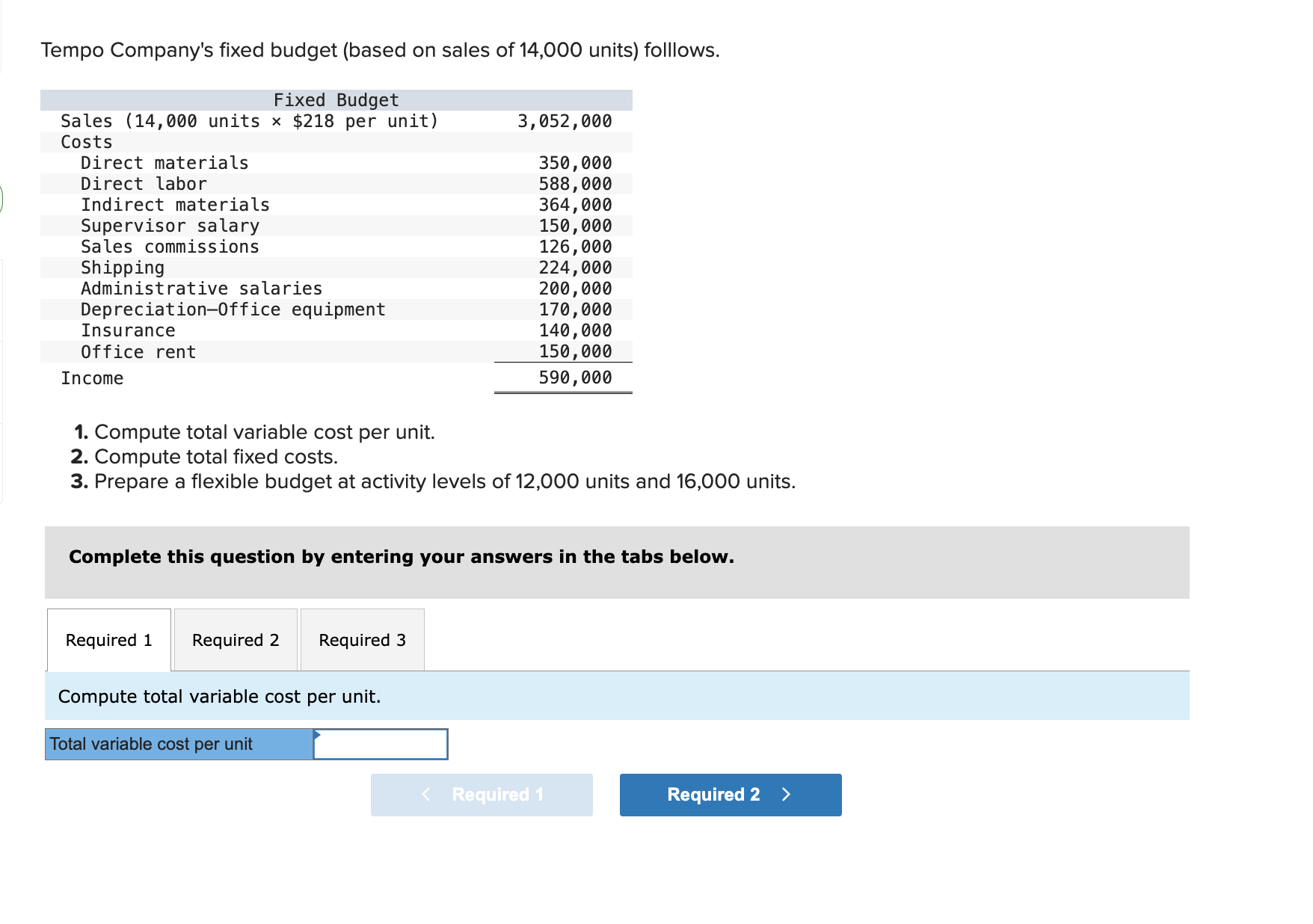 Tempo Company's fixed budget (based on sales of 14,000 units) folllows.

| Fixed Budget | |
|---|---|
| Sales (14,000 units × \$218 per unit) | 3,052,000 |
| Costs | |
| Direct materials | 350,000 |
| Direct labor | 588,000 |
| Indirect materials | 364,000 |
| Supervisor salary | 150,000 |
| Sales commissions | 126,000 |
| Shipping | 224,000 |
| Administrative salaries | 200,000 |
| Depreciation—Office equipment | 170,000 |
| Insurance | 140,000 |
| Office rent | 150,000 |
| Income | 590,000 |

1. Compute total variable cost per unit.
2. Compute total fixed costs.
3. Prepare a flexible budget at activity levels of 12,000 units and 16,000 units.

Complete this question by entering your answers in the tabs below.

Required 1 Required 2 Required 3

Compute total variable cost per unit.

| Total variable cost per unit | |
|---|---|

< Required 1 Required 2 >